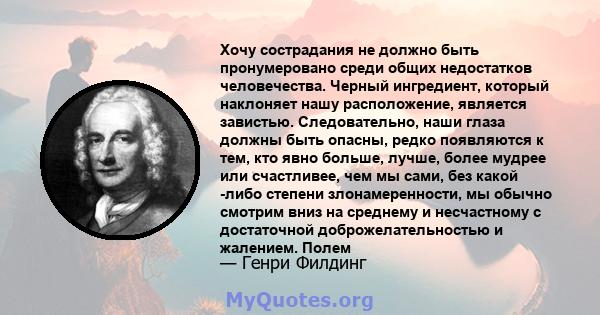 Хочу сострадания не должно быть пронумеровано среди общих недостатков человечества. Черный ингредиент, который наклоняет нашу расположение, является завистью. Следовательно, наши глаза должны быть опасны, редко появляются к тем, кто явно больше, лучше, более мудрее или счастливее, чем мы сами, без какой -либо степени злонамеренности, мы обычно смотрим вниз на среднему и несчастному с достаточной доброжелательностью и жалением. Полем
— Генри Филдинг

MyQuotes.org